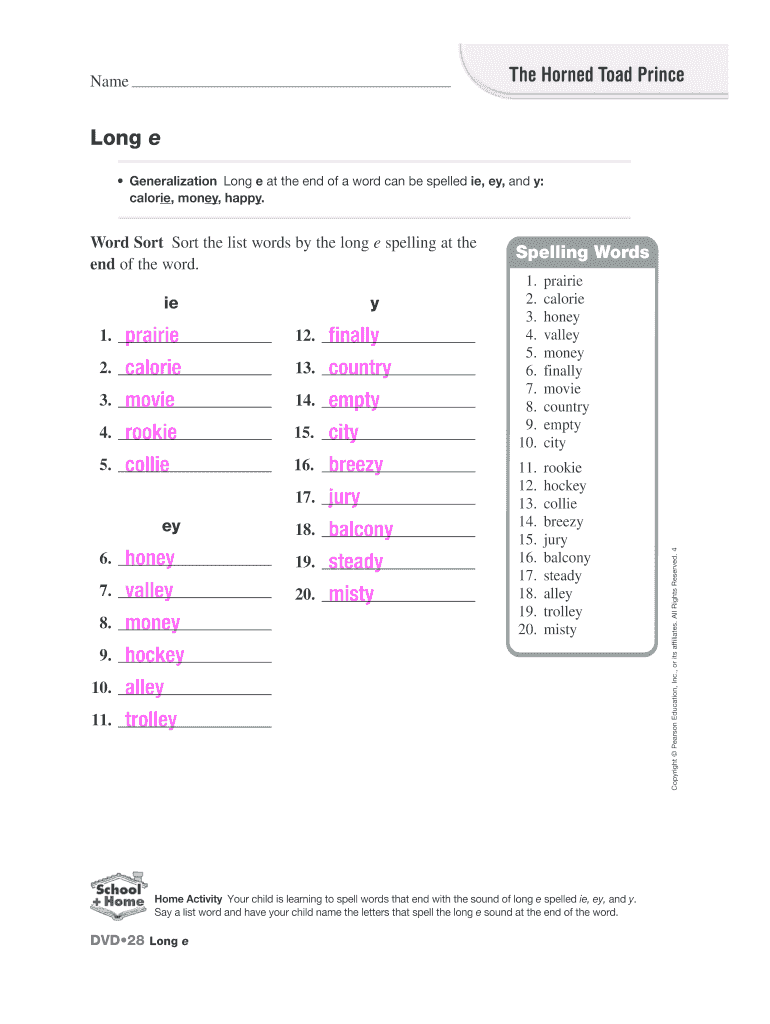 Name

The Horned Toad Prince

Long e

• Generalization Long e at the end of a word can be spelled ie, ey, and y: calorie, money, happy.

Word Sort Sort the list words by the long e spelling at the end of the word.

ie

1. prairie
2. calorie
3. movie
4. rookie
5. collie

ey

6. honey
7. valley
8. money
9. hockey
10. alley
11. trolley

y

12. finally
13. country
14. empty
15. city
16. breezy
17. jury
18. balcony
19. steady
20. misty

Spelling Words

1. prairie
2. calorie
3. honey
4. valley
5. money
6. finally
7. movie
8. country
9. empty
10. city
11. rookie
12. hockey
13. collie
14. breezy
15. jury
16. balcony
17. steady
18. alley
19. trolley
20. misty

Copyright © Pearson Education, Inc., or its affiliates. All Rights Reserved. 4

School + Home

Home Activity Your child is learning to spell words that end with the sound of long e spelled ie, ey, and y. Say a list word and have your child name the letters that spell the long e sound at the end of the word.

DVD•28 Long e